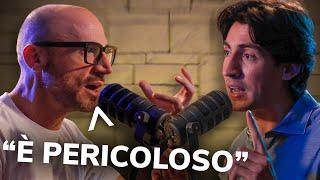 “È PERICOLOSO”